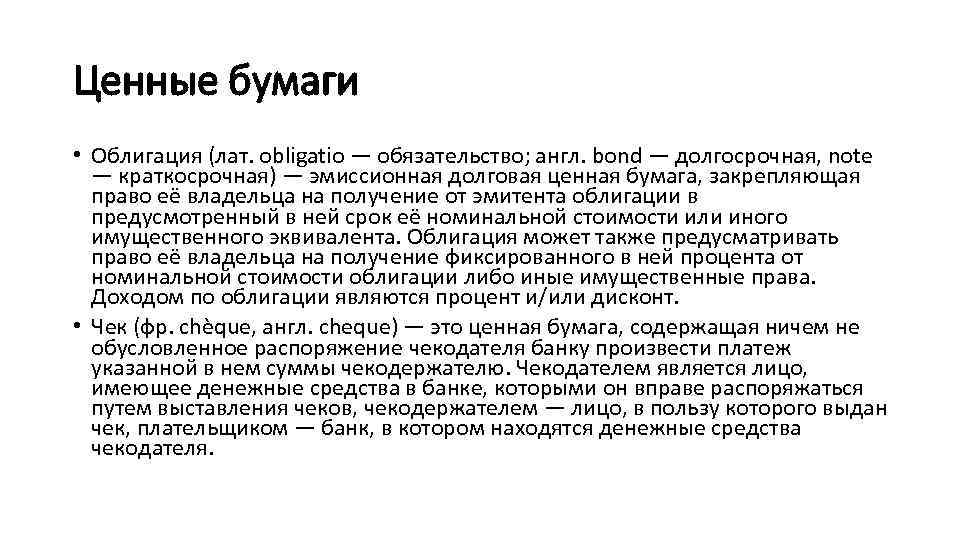 Ценные бумаги

• Облигация (лат. obligatio — обязательство; англ. bond — долгосрочная, note — краткосрочная) — эмиссионная долговая ценная бумага, закрепляющая право её владельца на получение от эмитента облигации в предусмотренный в ней срок её номинальной стоимости или иного имущественного эквивалента. Облигация может также предусматривать право её владельца на получение фиксированного в ней процента от номинальной стоимости облигации либо иные имущественные права. Доходом по облигации являются процент и/или дисконт.

• Чек (фр. chèque, англ. cheque) — это ценная бумага, содержащая ничем не обусловленное распоряжение чекодателя банку произвести платеж указанной в нем суммы чекодержателю. Чекодателем является лицо, имеющее денежные средства в банке, которыми он вправе распоряжаться путем выставления чеков, чекодержателем — лицо, в пользу которого выдан чек, плательщиком — банк, в котором находятся денежные средства чекодателя.